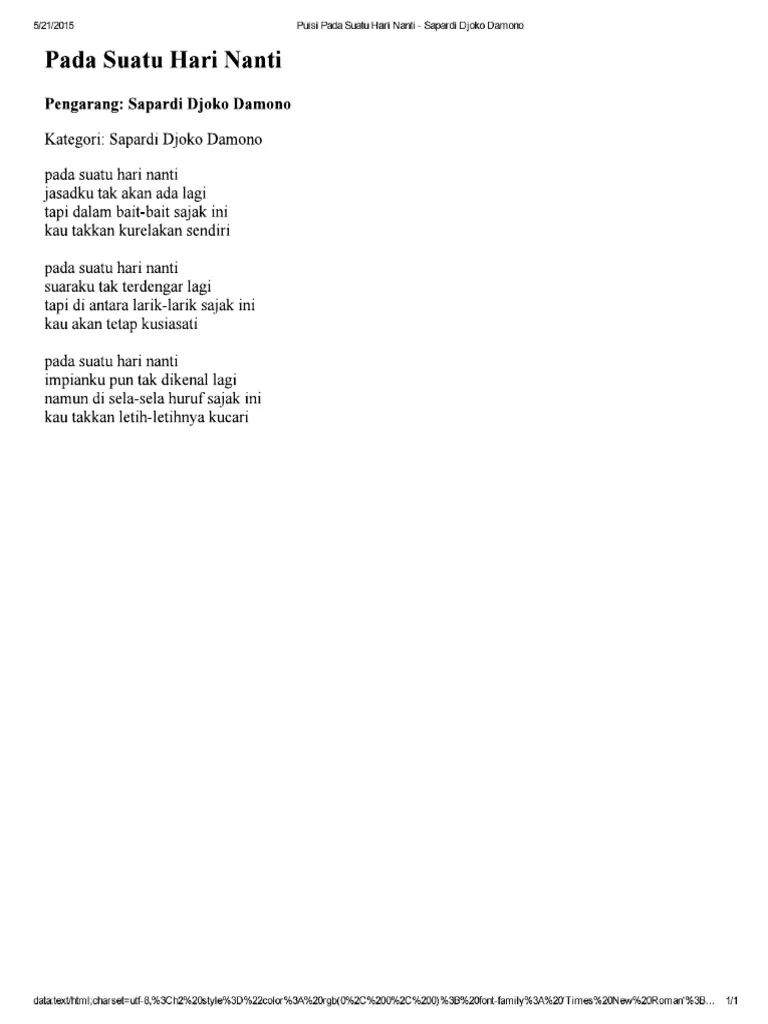 5/21/2015 Puisi Pada Suatu Hari Nanti - Sapardi Djoko Damono

Pada Suatu Hari Nanti

Pengarang: Sapardi Djoko Damono

Kategori: Sapardi Djoko Damono

pada suatu hari nanti
jasadku tak akan ada lagi
tapi dalam bait-bait sajak ini
kau takkan kurelakan sendiri

pada suatu hari nanti
suaraku tak terdengar lagi
tapi di antara larik-larik sajak ini
kau akan tetap kusiasati

pada suatu hari nanti
impianku pun tak dikenal lagi
namun di sela-sela huruf sajak ini
kau takkan letih-letihnya kucari

data:text/html;charset=utf-8,%3Ch2%20style%3D%22color%3A%20rgb(0%2C%200%2C%200)%3B%20font-family%3A%20'Times%20New%20Roman'%3B... 1/1